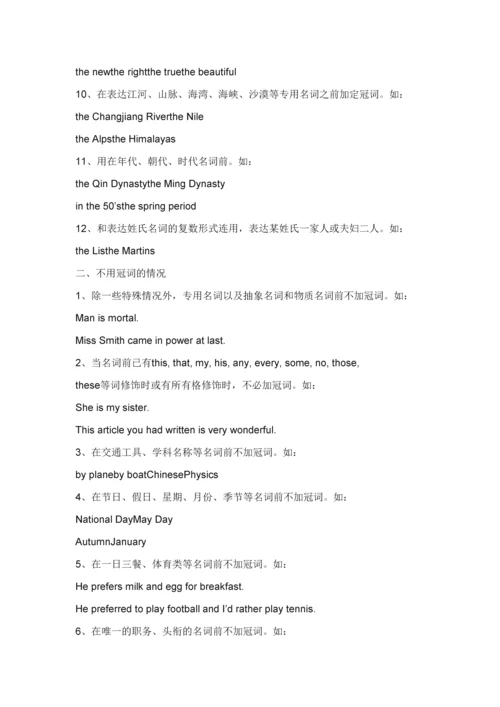 the newthe rightthe truethe beautiful

10、在表达江河、山脉、海湾、海峡、沙漠等专用名词之前加定冠词。如：

the Changjiang Riverthe Nile

the Alpsthe Himalayas

11、用在年代、朝代、时代名词前。如：

the Qin Dynastythe Ming Dynasty

in the 50'sthe spring period

12、和表达姓氏名词的复数形式连用，表达某姓氏一家人或夫妇二人。如：

the Listhe Martins

二、不用冠词的情况

1、除一些特殊情况外，专用名词以及抽象名词和物质名词前不加冠词。如：

Man is mortal.

Miss Smith came in power at last.

2、当名词前已有this, that, my, his, any, every, some, no, those, these等词修饰时或有所有格修饰时，不必加冠词。如：

She is my sister.

This article you had written is very wonderful.

3、在交通工具、学科名称等名词前不加冠词。如：

by planeby boatChinesePhysics

4、在节日、假日、星期、月份、季节等名词前不加冠词。如：

National DayMay Day

AutumnJanuary

5、在一日三餐、体育类等名词前不加冠词。如：

He prefers milk and egg for breakfast.

He preferred to play football and I'd rather play tennis.

6、在唯一的职务、头衔的名词前不加冠词。如：